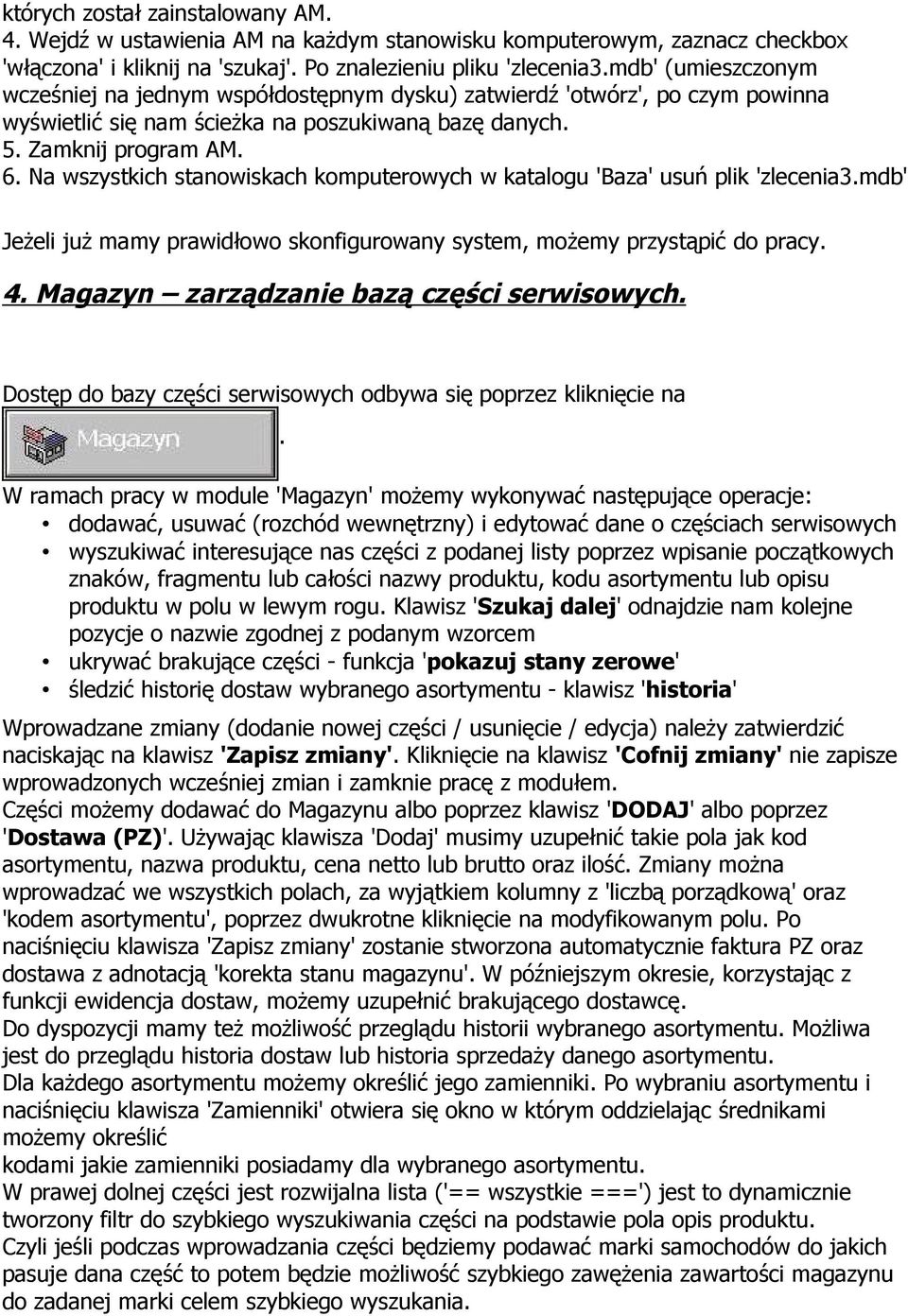 których został zainstalowany AM.
4. Wejdź w ustawienia AM na każdym stanowisku komputerowym, zaznacz checkbox 'włączona' i kliknij na 'szukaj'. Po znalezieniu pliku 'zlecenia3.mdb' (umieszczonym wcześniej na jednym współdostępnym dysku) zatwierdź 'otwórz', po czym powinna wyświetlić się nam ścieżka na poszukiwaną bazę danych.
5. Zamknij program AM.
6. Na wszystkich stanowiskach komputerowych w katalogu 'Baza' usuń plik 'zlecenia3.mdb'

Jeżeli już mamy prawidłowo skonfigurowany system, możemy przystąpić do pracy.

4. Magazyn – zarządzanie bazą części serwisowych.

Dostęp do bazy części serwisowych odbywa się poprzez kliknięcie na Magazyn .

W ramach pracy w module 'Magazyn' możemy wykonywać następujące operacje:
• dodawać, usuwać (rozchód wewnętrzny) i edytować dane o częściach serwisowych
• wyszukiwać interesujące nas części z podanej listy poprzez wpisanie początkowych znaków, fragmentu lub całości nazwy produktu, kodu asortymentu lub opisu produktu w polu w lewym rogu. Klawisz 'Szukaj dalej' odnajdzie nam kolejne pozycje o nazwie zgodnej z podanym wzorcem
• ukrywać brakujące części - funkcja 'pokazuj stany zerowe'
• śledzić historię dostaw wybranego asortymentu - klawisz 'historia'

Wprowadzane zmiany (dodanie nowej części / usunięcie / edycja) należy zatwierdzić naciskając na klawisz 'Zapisz zmiany'. Kliknięcie na klawisz 'Cofnij zmiany' nie zapisze wprowadzonych wcześniej zmian i zamknie pracę z modułem.
Części możemy dodawać do Magazynu albo poprzez klawisz 'DODAJ' albo poprzez 'Dostawa (PZ)'. Używając klawisza 'Dodaj' musimy uzupełnić takie pola jak kod asortymentu, nazwa produktu, cena netto lub brutto oraz ilość. Zmiany można wprowadzać we wszystkich polach, za wyjątkiem kolumny z 'liczbą porządkową' oraz 'kodem asortymentu', poprzez dwukrotne kliknięcie na modyfikowanym polu. Po naciśnięciu klawisza 'Zapisz zmiany' zostanie stworzona automatycznie faktura PZ oraz dostawa z adnotacją 'korekta stanu magazynu'. W późniejszym okresie, korzystając z funkcji ewidencja dostaw, możemy uzupełnić brakującego dostawcę.
Do dyspozycji mamy też możliwość przeglądu historii wybranego asortymentu. Możliwa jest do przeglądu historia dostaw lub historia sprzedaży danego asortymentu.
Dla każdego asortymentu możemy określić jego zamienniki. Po wybraniu asortymentu i naciśnięciu klawisza 'Zamienniki' otwiera się okno w którym oddzielając średnikami możemy określić
kodami jakie zamienniki posiadamy dla wybranego asortymentu.
W prawej dolnej części jest rozwijalna lista ('== wszystkie ===') jest to dynamicznie tworzony filtr do szybkiego wyszukiwania części na podstawie pola opis produktu.
Czyli jeśli podczas wprowadzania części będziemy podawać marki samochodów do jakich pasuje dana część to potem będzie możliwość szybkiego zawężenia zawartości magazynu do zadanej marki celem szybkiego wyszukania.